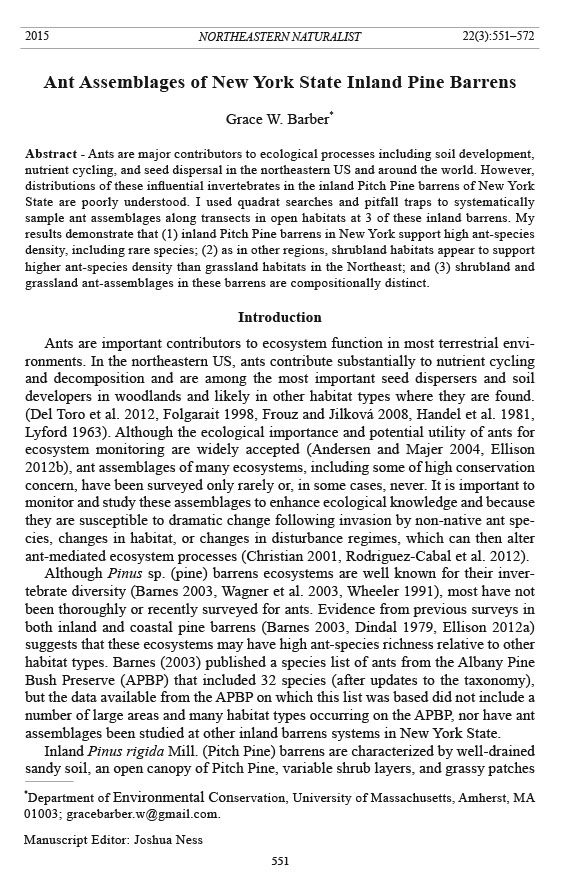 2015 NORTHEASTERN NATURALIST 22(3):551–572

Ant Assemblages of New York State Inland Pine Barrens

Grace W. Barber*

Abstract - Ants are major contributors to ecological processes including soil development, nutrient cycling, and seed dispersal in the northeastern US and around the world. However, distributions of these influential invertebrates in the inland Pitch Pine barrens of New York State are poorly understood. I used quadrat searches and pitfall traps to systematically sample ant assemblages along transects in open habitats at 3 of these inland barrens. My results demonstrate that (1) inland Pitch Pine barrens in New York support high ant-species density, including rare species; (2) as in other regions, shrubland habitats appear to support higher ant-species density than grassland habitats in the Northeast; and (3) shrubland and grassland ant-assemblages in these barrens are compositionally distinct.

Introduction

Ants are important contributors to ecosystem function in most terrestrial environments. In the northeastern US, ants contribute substantially to nutrient cycling and decomposition and are among the most important seed dispersers and soil developers in woodlands and likely in other habitat types where they are found. (Del Toro et al. 2012, Folgarait 1998, Frouz and Jílková 2008, Handel et al. 1981, Lyford 1963). Although the ecological importance and potential utility of ants for ecosystem monitoring are widely accepted (Andersen and Majer 2004, Ellison 2012b), ant assemblages of many ecosystems, including some of high conservation concern, have been surveyed only rarely or, in some cases, never. It is important to monitor and study these assemblages to enhance ecological knowledge and because they are susceptible to dramatic change following invasion by non-native ant species, changes in habitat, or changes in disturbance regimes, which can then alter ant-mediated ecosystem processes (Christian 2001, Rodriguez-Cabal et al. 2012).

Although Pinus sp. (pine) barrens ecosystems are well known for their invertebrate diversity (Barnes 2003, Wagner et al. 2003, Wheeler 1991), most have not been thoroughly or recently surveyed for ants. Evidence from previous surveys in both inland and coastal pine barrens (Barnes 2003, Dindal 1979, Ellison 2012a) suggests that these ecosystems may have high ant-species richness relative to other habitat types. Barnes (2003) published a species list of ants from the Albany Pine Bush Preserve (APBP) that included 32 species (after updates to the taxonomy), but the data available from the APBP on which this list was based did not include a number of large areas and many habitat types occurring on the APBP, nor have ant assemblages been studied at other inland barrens systems in New York State.

Inland Pinus rigida Mill. (Pitch Pine) barrens are characterized by well-drained sandy soil, an open canopy of Pitch Pine, variable shrub layers, and grassy patches

*Department of Environmental Conservation, University of Massachusetts, Amherst, MA 01003; gracebarber.w@gmail.com.

Manuscript Editor: Joshua Ness

551